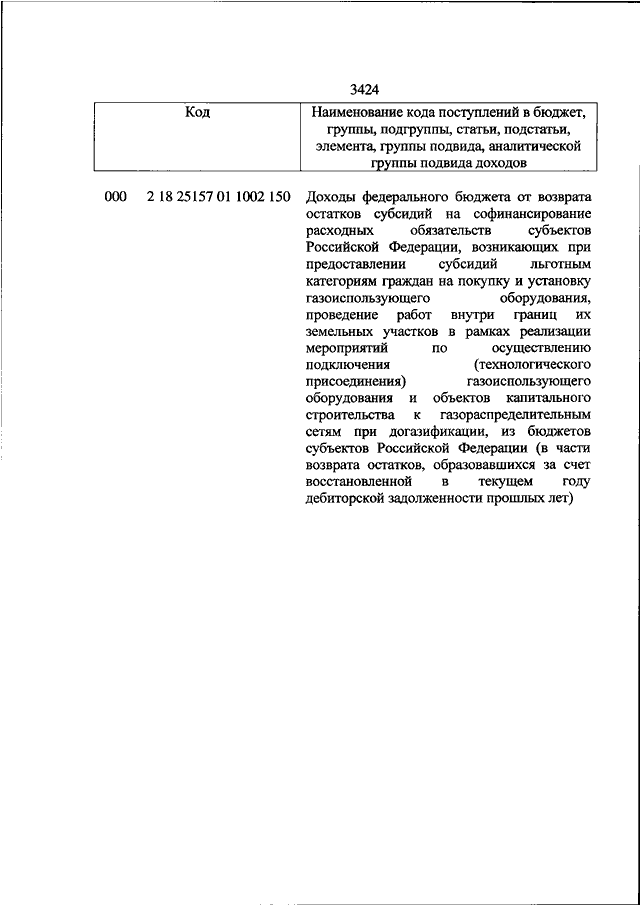 3424

| Код | Наименование кода поступлений в бюджет, группы, подгруппы, статьи, подстатьи, элемента, группы подвида, аналитической группы подвида доходов |
|---|---|
| 000 2 18 25157 01 1002 150 | Доходы федерального бюджета от возврата остатков субсидий на софинансирование расходных обязательств субъектов Российской Федерации, возникающих при предоставлении субсидий льготным категориям граждан на покупку и установку газоиспользующего оборудования, проведение работ внутри границ их земельных участков в рамках реализации мероприятий по осуществлению подключения (технологического присоединения) газоиспользующего оборудования и объектов капитального строительства к газораспределительным сетям при догазификации, из бюджетов субъектов Российской Федерации (в части возврата остатков, образовавшихся за счет восстановленной в текущем году дебиторской задолженности прошлых лет) |